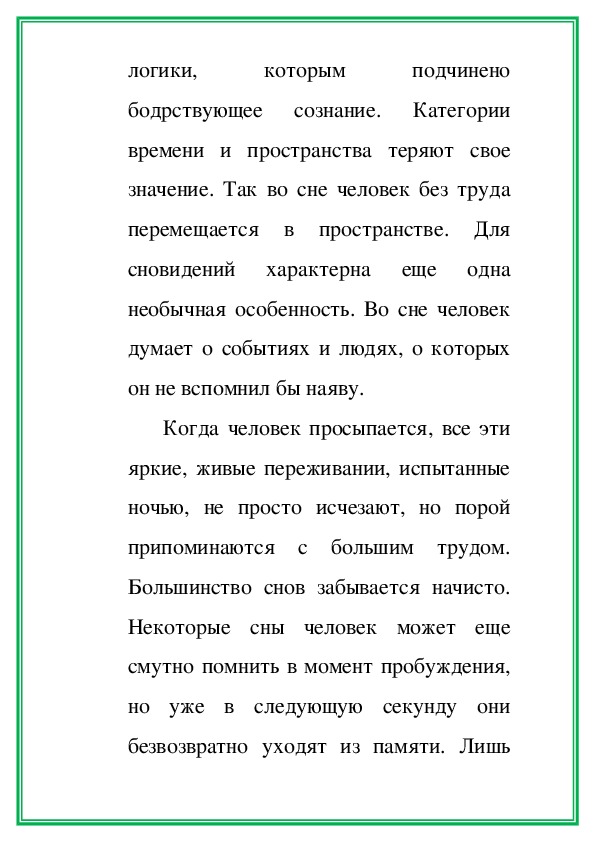 логики, которым подчинено бодрствующее сознание. Категории времени и пространства теряют свое значение. Так во сне человек без труда перемещается в пространстве. Для сновидений характерна еще одна необычная особенность. Во сне человек думает о событиях и людях, о которых он не вспомнил бы наяву.

Когда человек просыпается, все эти яркие, живые переживании, испытанные ночью, не просто исчезают, но порой припоминаются с большим трудом. Большинство снов забывается начисто. Некоторые сны человек может еще смутно помнить в момент пробуждения, но уже в следующую секунду они безвозвратно уходят из памяти. Лишь